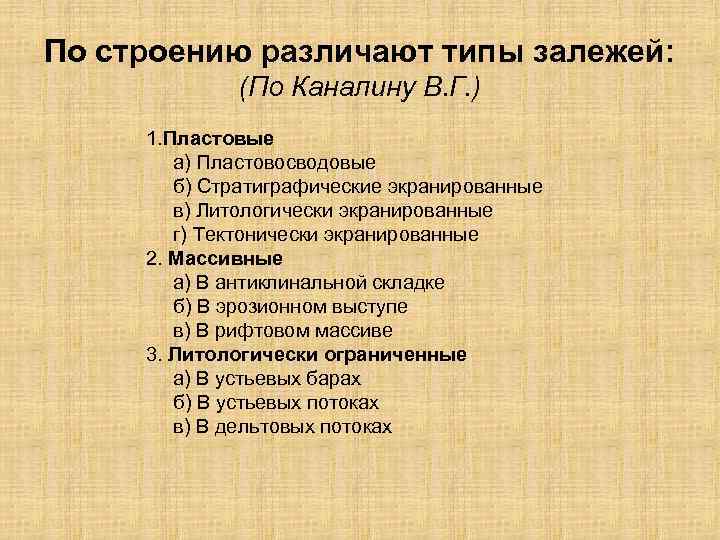 По строению различают типы залежей:
(По Каналину В.Г.)

1.Пластовые
а) Пластовосводовые
б) Стратиграфические экранированные
в) Литологически экранированные
г) Тектонически экранированные
2. Массивные
а) В антиклинальной складке
б) В эрозионном выступе
в) В рифтовом массиве
3. Литологически ограниченные
а) В устьевых барах
б) В устьевых потоках
в) В дельтовых потоках